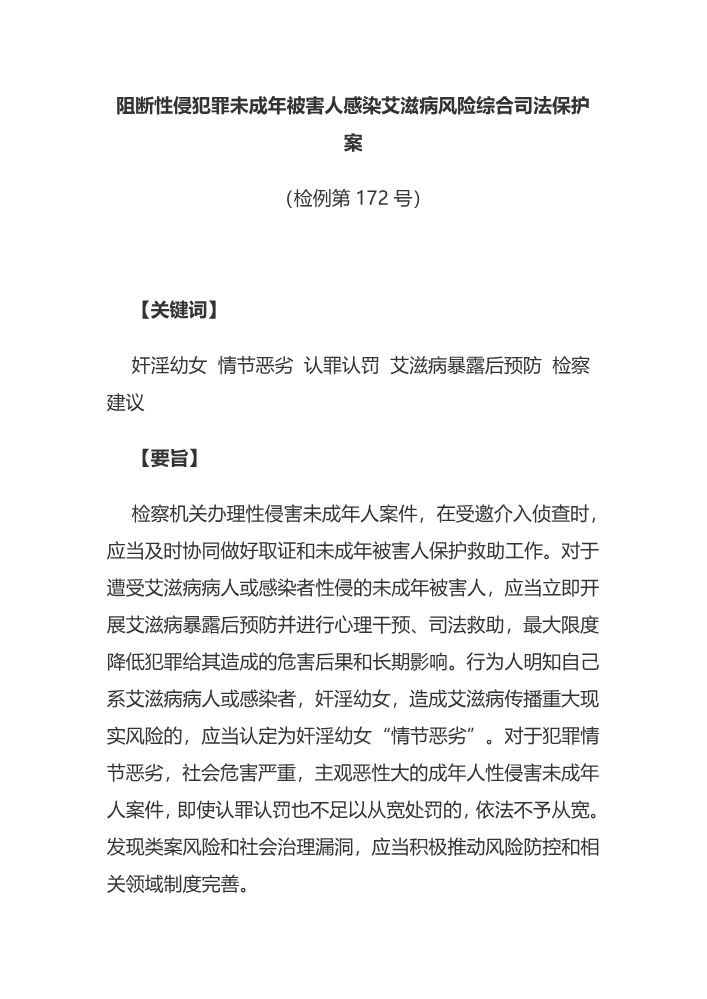 阻断性侵犯罪未成年被害人感染艾滋病风险综合司法保护案

（检例第 172 号）

【关键词】

奸淫幼女　情节恶劣　认罪认罚　艾滋病暴露后预防　检察建议

【要旨】

检察机关办理性侵害未成年人案件，在受邀介入侦查时，应当及时协同做好取证和未成年被害人保护救助工作。对于遭受艾滋病病人或感染者性侵的未成年被害人，应当立即开展艾滋病暴露后预防并进行心理干预、司法救助，最大限度降低犯罪给其造成的危害后果和长期影响。行为人明知自己系艾滋病病人或感染者，奸淫幼女，造成艾滋病传播重大现实风险的，应当认定为奸淫幼女“情节恶劣”。对于犯罪情节恶劣，社会危害严重，主观恶性大的成年人性侵害未成年人案件，即使认罪认罚也不足以从宽处罚的，依法不予从宽。发现类案风险和社会治理漏洞，应当积极推动风险防控和相关领域制度完善。